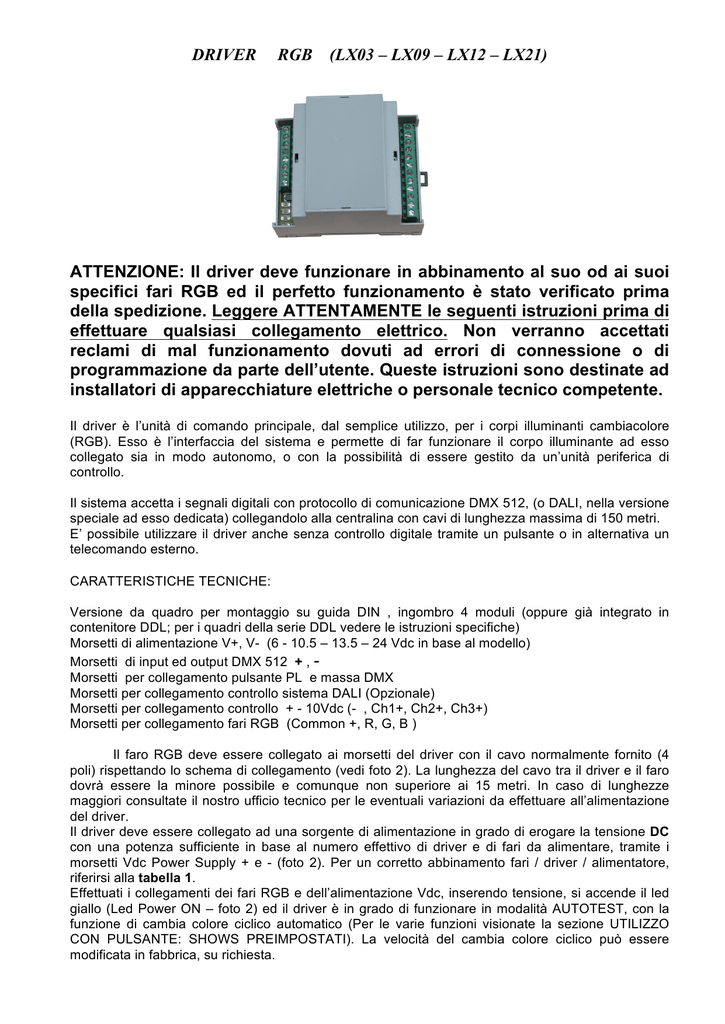 DRIVER RGB (LX03 – LX09 – LX12 – LX21)

ATTENZIONE: Il driver deve funzionare in abbinamento al suo od ai suoi specifici fari RGB ed il perfetto funzionamento è stato verificato prima della spedizione. Leggere ATTENTAMENTE le seguenti istruzioni prima di effettuare qualsiasi collegamento elettrico. Non verranno accettati reclami di mal funzionamento dovuti ad errori di connessione o di programmazione da parte dell'utente. Queste istruzioni sono destinate ad installatori di apparecchiature elettriche o personale tecnico competente.

Il driver è l'unità di comando principale, dal semplice utilizzo, per i corpi illuminanti cambiacolore (RGB). Esso è l'interfaccia del sistema e permette di far funzionare il corpo illuminante ad esso collegato sia in modo autonomo, o con la possibilità di essere gestito da un'unità periferica di controllo.

Il sistema accetta i segnali digitali con protocollo di comunicazione DMX 512, (o DALI, nella versione speciale ad esso dedicata) collegandolo alla centralina con cavi di lunghezza massima di 150 metri.
E' possibile utilizzare il driver anche senza controllo digitale tramite un pulsante o in alternativa un telecomando esterno.

CARATTERISTICHE TECNICHE:

Versione da quadro per montaggio su guida DIN , ingombro 4 moduli (oppure già integrato in contenitore DDL; per i quadri della serie DDL vedere le istruzioni specifiche)
Morsetti di alimentazione V+, V- (6 - 10.5 – 13.5 – 24 Vdc in base al modello)
Morsetti di input ed output DMX 512 + , -
Morsetti per collegamento pulsante PL e massa DMX
Morsetti per collegamento controllo sistema DALI (Opzionale)
Morsetti per collegamento controllo + - 10Vdc (- , Ch1+, Ch2+, Ch3+)
Morsetti per collegamento fari RGB (Common +, R, G, B )

Il faro RGB deve essere collegato ai morsetti del driver con il cavo normalmente fornito (4 poli) rispettando lo schema di collegamento (vedi foto 2). La lunghezza del cavo tra il driver e il faro dovrà essere la minore possibile e comunque non superiore ai 15 metri. In caso di lunghezze maggiori consultate il nostro ufficio tecnico per le eventuali variazioni da effettuare all'alimentazione del driver.
Il driver deve essere collegato ad una sorgente di alimentazione in grado di erogare la tensione DC con una potenza sufficiente in base al numero effettivo di driver e di fari da alimentare, tramite i morsetti Vdc Power Supply + e - (foto 2). Per un corretto abbinamento fari / driver / alimentatore, riferirsi alla tabella 1.
Effettuati i collegamenti dei fari RGB e dell'alimentazione Vdc, inserendo tensione, si accende il led giallo (Led Power ON – foto 2) ed il driver è in grado di funzionare in modalità AUTOTEST, con la funzione di cambia colore ciclico automatico (Per le varie funzioni visionate la sezione UTILIZZO CON PULSANTE: SHOWS PREIMPOSTATI). La velocità del cambia colore ciclico può essere modificata in fabbrica, su richiesta.